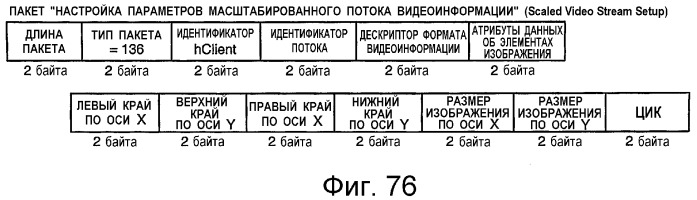 ПАКЕТ "НАСТРОЙКА ПАРАМЕТРОВ МАСШТАБИРОВАННОГО ПОТОКА ВИДЕОИНФОРМАЦИИ" (Scaled Video Stream Setup)

| ДЛИНА ПАКЕТА | ТИП ПАКЕТА = 136 | ИДЕНТИФИКАТОР hClient | ИДЕНТИФИКАТОР ПОТОКА | ДЕСКРИПТОР ФОРМАТА ВИДЕОИНФОРМАЦИИ | АТРИБУТЫ ДАННЫХ ОБ ЭЛЕМЕНТАХ ИЗОБРАЖЕНИЯ |
|---|---|---|---|---|---|
| 2 байта | 2 байта | 2 байта | 2 байта | 2 байта | 2 байта |

| ЛЕВЫЙ КРАЙ ПО ОСИ X | ВЕРХНИЙ КРАЙ ПО ОСИ Y | ПРАВЫЙ КРАЙ ПО ОСИ X | НИЖНИЙ КРАЙ ПО ОСИ Y | РАЗМЕР ИЗОБРАЖЕНИЯ ПО ОСИ X | РАЗМЕР ИЗОБРАЖЕНИЯ ПО ОСИ Y | ЦИК |
|---|---|---|---|---|---|---|
| 2 байта | 2 байта | 2 байта | 2 байта | 2 байта | 2 байта | 2 байта |

Фиг. 76